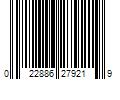 0 22886 27921 9